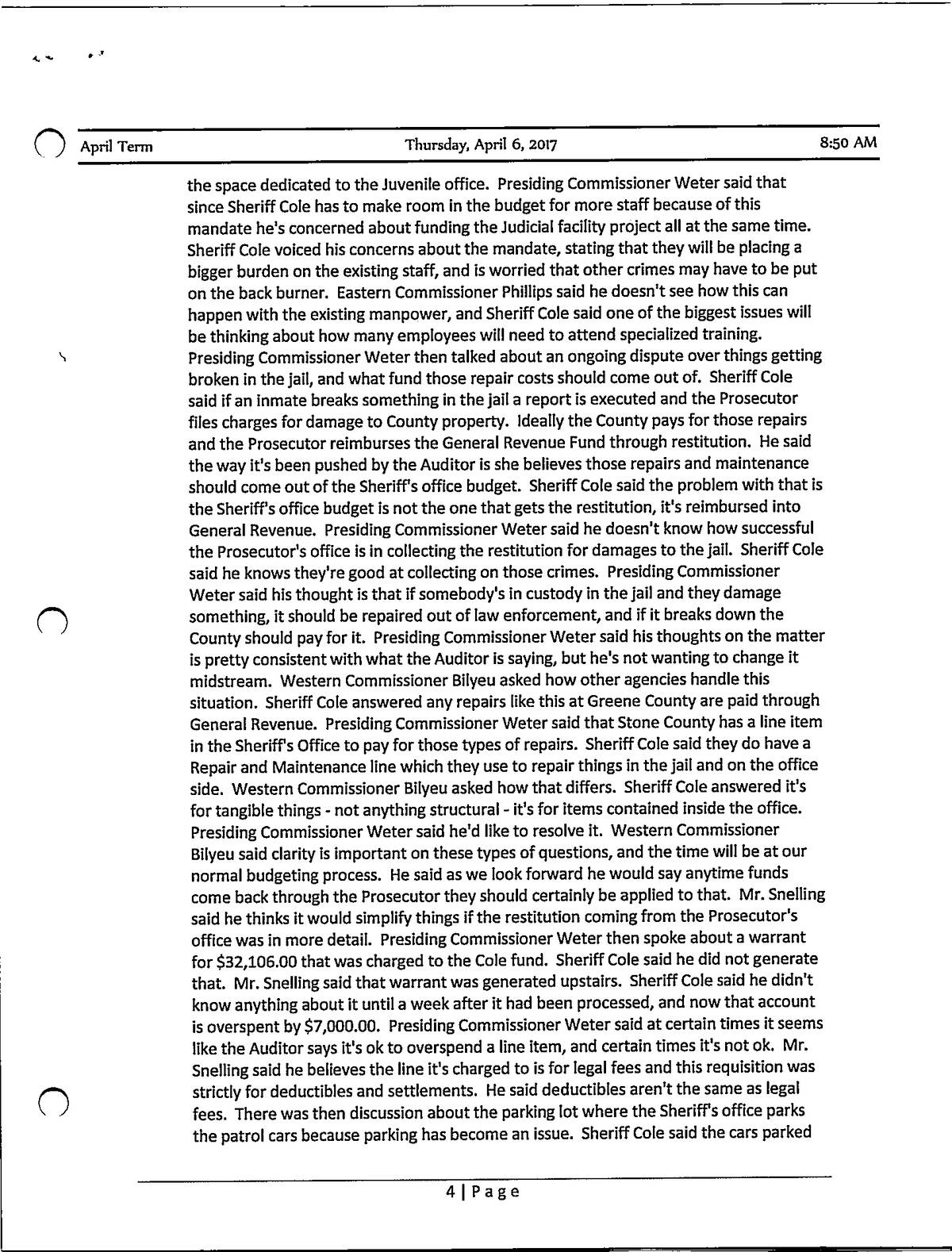 April Term Thursday, April 6, 2017 8:50 AM

the space dedicated to the Juvenile office. Presiding Commissioner Weter said that since Sheriff Cole has to make room in the budget for more staff because of this mandate he's concerned about funding the Judicial facility project all at the same time. Sheriff Cole voiced his concerns about the mandate, stating that they will be placing a bigger burden on the existing staff, and is worried that other crimes may have to be put on the back burner. Eastern Commissioner Phillips said he doesn't see how this can happen with the existing manpower, and Sheriff Cole said one of the biggest issues will be thinking about how many employees will need to attend specialized training. Presiding Commissioner Weter then talked about an ongoing dispute over things getting broken in the jail, and what fund those repair costs should come out of. Sheriff Cole said if an inmate breaks something in the jail a report is executed and the Prosecutor files charges for damage to County property. Ideally the County pays for those repairs and the Prosecutor reimburses the General Revenue Fund through restitution. He said the way it's been pushed by the Auditor is she believes those repairs and maintenance should come out of the Sheriff's office budget. Sheriff Cole said the problem with that is the Sheriff's office budget is not the one that gets the restitution, it's reimbursed into General Revenue. Presiding Commissioner Weter said he doesn't know how successful the Prosecutor's office is in collecting the restitution for damages to the jail. Sheriff Cole said he knows they're good at collecting on those crimes. Presiding Commissioner Weter said his thought is that if somebody's in custody in the jail and they damage something, it should be repaired out of law enforcement, and if it breaks down the County should pay for it. Presiding Commissioner Weter said his thoughts on the matter is pretty consistent with what the Auditor is saying, but he's not wanting to change it midstream. Western Commissioner Bilyeu asked how other agencies handle this situation. Sheriff Cole answered any repairs like this at Greene County are paid through General Revenue. Presiding Commissioner Weter said that Stone County has a line item in the Sheriff's Office to pay for those types of repairs. Sheriff Cole said they do have a Repair and Maintenance line which they use to repair things in the jail and on the office side. Western Commissioner Bilyeu asked how that differs. Sheriff Cole answered it's for tangible things - not anything structural - it's for items contained inside the office. Presiding Commissioner Weter said he'd like to resolve it. Western Commissioner Bilyeu said clarity is important on these types of questions, and the time will be at our normal budgeting process. He said as we look forward he would say anytime funds come back through the Prosecutor they should certainly be applied to that. Mr. Snelling said he thinks it would simplify things if the restitution coming from the Prosecutor's office was in more detail. Presiding Commissioner Weter then spoke about a warrant for $32,106.00 that was charged to the Cole fund. Sheriff Cole said he did not generate that. Mr. Snelling said that warrant was generated upstairs. Sheriff Cole said he didn't know anything about it until a week after it had been processed, and now that account is overspent by $7,000.00. Presiding Commissioner Weter said at certain times it seems like the Auditor says it's ok to overspend a line item, and certain times it's not ok. Mr. Snelling said he believes the line it's charged to is for legal fees and this requisition was strictly for deductibles and settlements. He said deductibles aren't the same as legal fees. There was then discussion about the parking lot where the Sheriff's office parks the patrol cars because parking has become an issue. Sheriff Cole said the cars parked

4 | Page